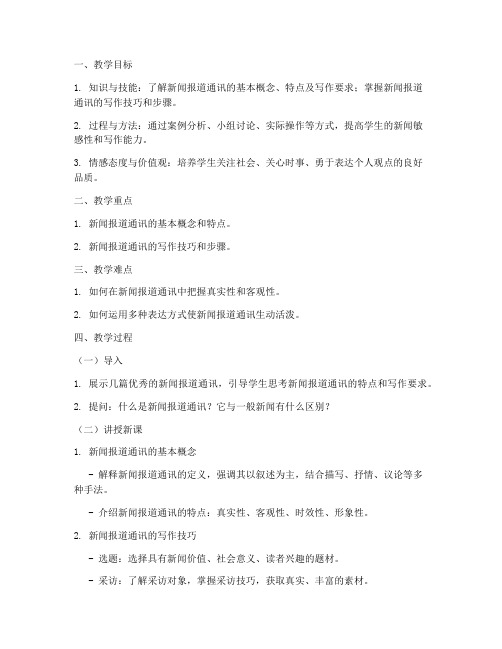 一、教学目标

1. 知识与技能：了解新闻报道通讯的基本概念、特点及写作要求；掌握新闻报道通讯的写作技巧和步骤。

2. 过程与方法：通过案例分析、小组讨论、实际操作等方式，提高学生的新闻敏感性和写作能力。

3. 情感态度与价值观：培养学生关注社会、关心时事、勇于表达个人观点的良好品质。

二、教学重点

1. 新闻报道通讯的基本概念和特点。

2. 新闻报道通讯的写作技巧和步骤。

三、教学难点

1. 如何在新闻报道通讯中把握真实性和客观性。

2. 如何运用多种表达方式使新闻报道通讯生动活泼。

四、教学过程

（一）导入

1. 展示几篇优秀的新闻报道通讯，引导学生思考新闻报道通讯的特点和写作要求。

2. 提问：什么是新闻报道通讯？它与一般新闻有什么区别？

（二）讲授新课

1. 新闻报道通讯的基本概念

- 解释新闻报道通讯的定义，强调其以叙述为主，结合描写、抒情、议论等多种手法。

- 介绍新闻报道通讯的特点：真实性、客观性、时效性、形象性。

2. 新闻报道通讯的写作技巧

- 选题：选择具有新闻价值、社会意义、读者兴趣的题材。

- 采访：了解采访对象，掌握采访技巧，获取真实、丰富的素材。